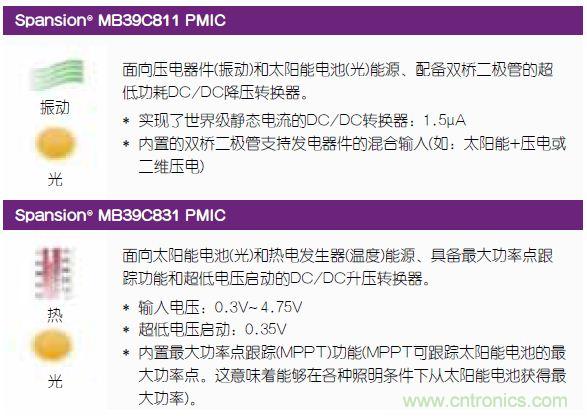 Spansion® MB39C811 PMIC

振动

光

面向压电器件(振动)和太阳能电池(光)能源、配备双桥二极管的超低功耗DC/DC降压转换器。

* 实现了世界级静态电流的DC/DC转换器：1.5μA
* 内置的双桥二极管支持发电器件的混合输入(如：太阳能+压电或二维压电)

Spansion® MB39C831 PMIC

热

光

面向太阳能电池(光)和热电发生器(温度)能源、具备最大功率点跟踪功能和超低电压启动的DC/DC升压转换器。

* 输入电压：0.3V~4.75V
* 超低电压启动：0.35V
* 内置最大功率点跟踪(MPPT)功能(MPPT可跟踪太阳能电池的最大功率点。这意味着能够在各种照明条件下从太阳能电池获得最大功率)。

www.cntronics.com